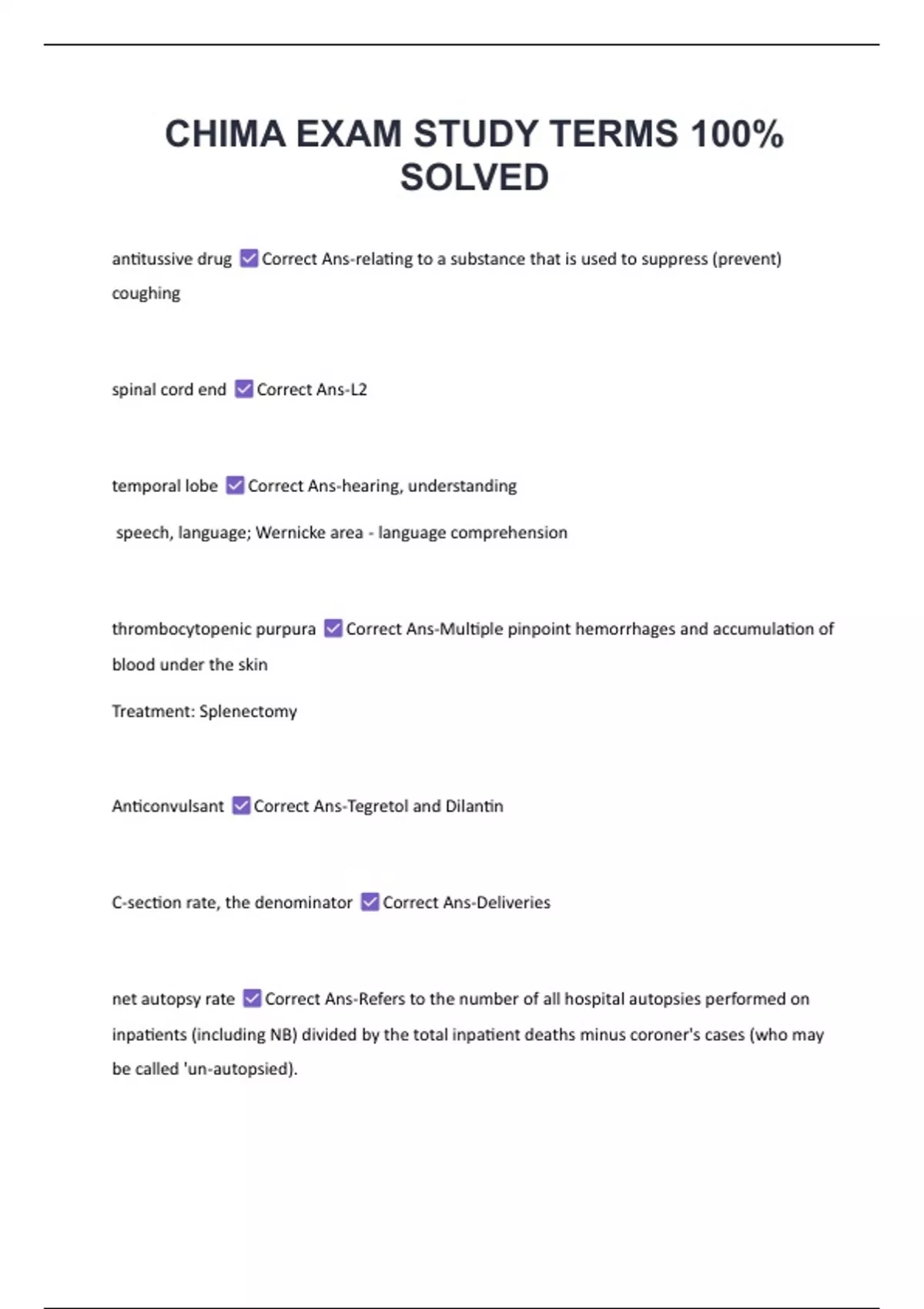 CHIMA EXAM STUDY TERMS 100% SOLVED

antitussive drug ☑ Correct Ans-relating to a substance that is used to suppress (prevent) coughing

spinal cord end ☑ Correct Ans-L2

temporal lobe ☑ Correct Ans-hearing, understanding

speech, language; Wernicke area - language comprehension

thrombocytopenic purpura ☑ Correct Ans-Multiple pinpoint hemorrhages and accumulation of blood under the skin

Treatment: Splenectomy

Anticonvulsant ☑ Correct Ans-Tegretol and Dilantin

C-section rate, the denominator ☑ Correct Ans-Deliveries

net autopsy rate ☑ Correct Ans-Refers to the number of all hospital autopsies performed on inpatients (including NB) divided by the total inpatient deaths minus coroner's cases (who may be called 'un-autopsied).